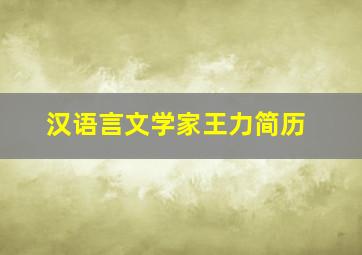 汉语言文学家王力简历